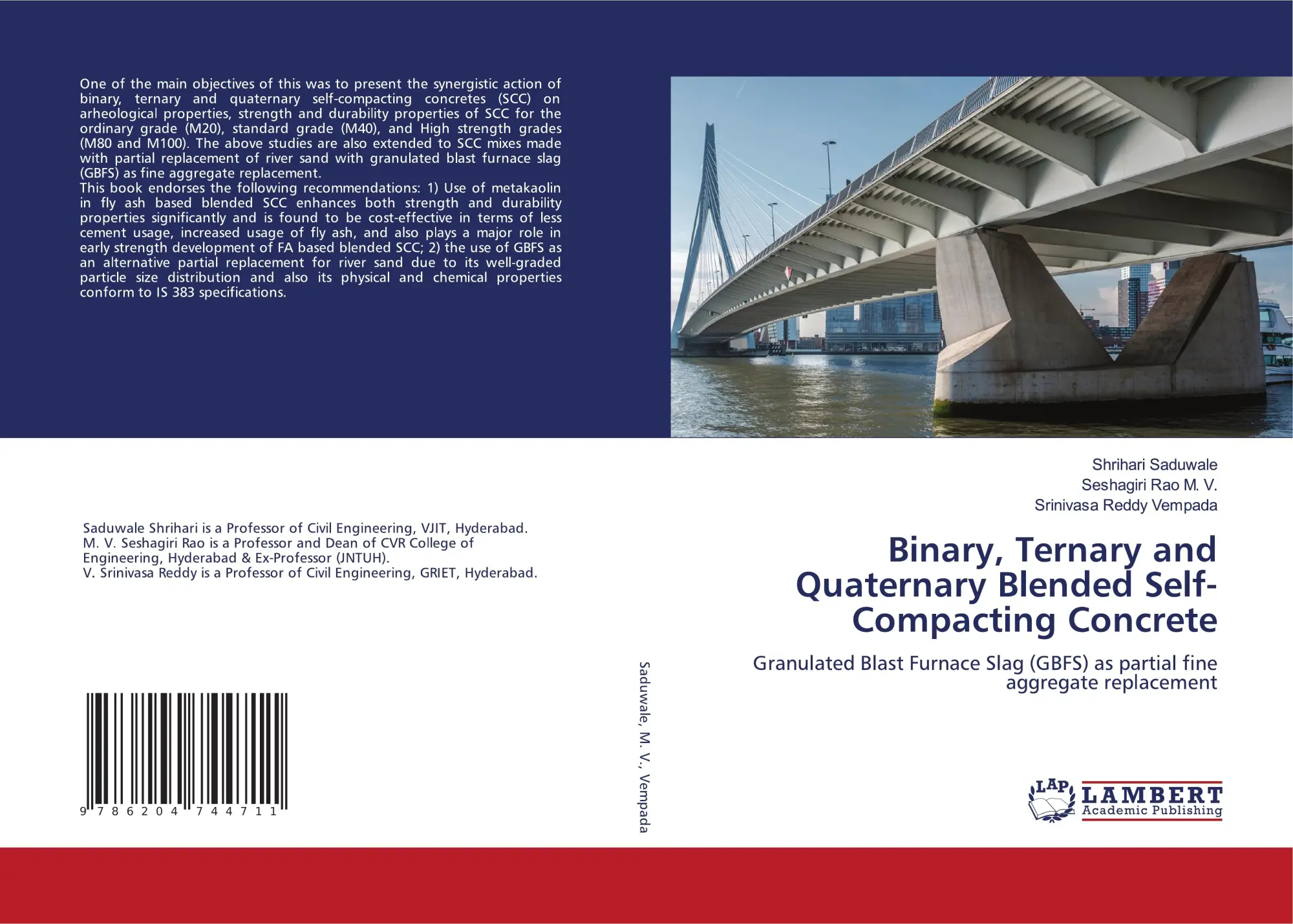 One of the main objectives of this was to present the synergistic action of binary, ternary and quaternary self-compacting concretes (SCC) on arheological properties, strength and durability properties of SCC for the ordinary grade (M20), standard grade (M40), and High strength grades (M80 and M100). The above studies are also extended to SCC mixes made with partial replacement of river sand with granulated blast furnace slag (GBFS) as fine aggregate replacement.
This book endorses the following recommendations: 1) Use of metakaolin in fly ash based blended SCC enhances both strength and durability properties significantly and is found to be cost-effective in terms of less cement usage, increased usage of fly ash, and also plays a major role in early strength development of FA based blended SCC; 2) the use of GBFS as an alternative partial replacement for river sand due to its well-graded particle size distribution and also its physical and chemical properties conform to IS 383 specifications.

Saduwale Shrihari is a Professor of Civil Engineering, VJIT, Hyderabad.
M. V. Seshagiri Rao is a Professor and Dean of CVR College of Engineering, Hyderabad & Ex-Professor (JNTUH).
V. Srinivasa Reddy is a Professor of Civil Engineering, GRIET, Hyderabad.

9 786204 744711

Saduwale, M. V., Vempada

Shrihari Saduwale
Seshagiri Rao M. V.
Srinivasa Reddy Vempada

Binary, Ternary and Quaternary Blended Self-Compacting Concrete

Granulated Blast Furnace Slag (GBFS) as partial fine aggregate replacement

LAP LAMBERT Academic Publishing